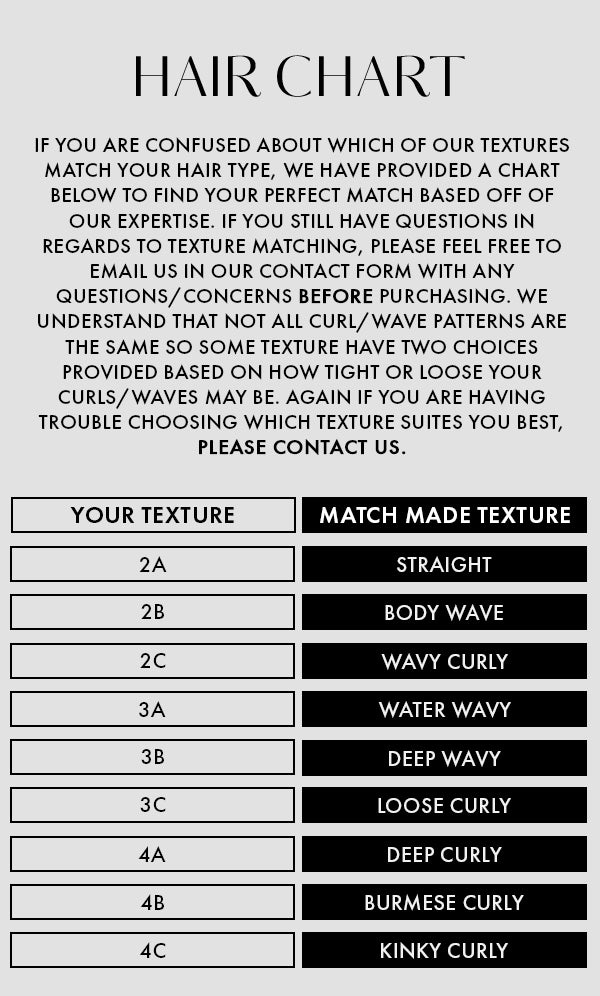 HAIR CHART

IF YOU ARE CONFUSED ABOUT WHICH OF OUR TEXTURES MATCH YOUR HAIR TYPE, WE HAVE PROVIDED A CHART BELOW TO FIND YOUR PERFECT MATCH BASED OFF OF OUR EXPERTISE. IF YOU STILL HAVE QUESTIONS IN REGARDS TO TEXTURE MATCHING, PLEASE FEEL FREE TO EMAIL US IN OUR CONTACT FORM WITH ANY QUESTIONS/CONCERNS BEFORE PURCHASING. WE UNDERSTAND THAT NOT ALL CURL/WAVE PATTERNS ARE THE SAME SO SOME TEXTURE HAVE TWO CHOICES PROVIDED BASED ON HOW TIGHT OR LOOSE YOUR CURLS/WAVES MAY BE. AGAIN IF YOU ARE HAVING TROUBLE CHOOSING WHICH TEXTURE SUITES YOU BEST, PLEASE CONTACT US.

| YOUR TEXTURE | MATCH MADE TEXTURE |
|---|---|
| 2A | STRAIGHT |
| 2B | BODY WAVE |
| 2C | WAVY CURLY |
| 3A | WATER WAVY |
| 3B | DEEP WAVY |
| 3C | LOOSE CURLY |
| 4A | DEEP CURLY |
| 4B | BURMESE CURLY |
| 4C | KINKY CURLY |